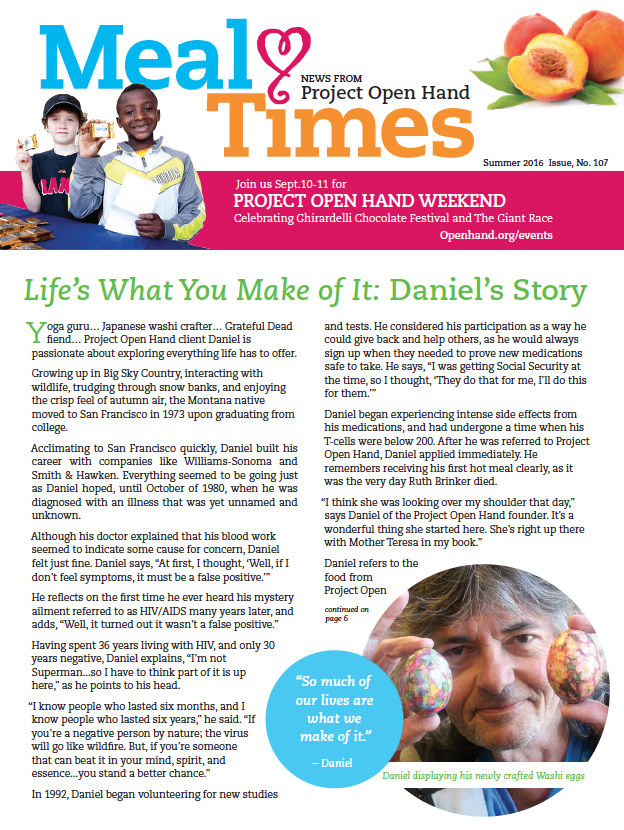 Meal Times

NEWS FROM
Project Open Hand

Summer 2016 Issue, No. 107

Join us Sept.10-11 for
PROJECT OPEN HAND WEEKEND
Celebrating Ghirardelli Chocolate Festival and The Giant Race
Openhand.org/events

Life's What You Make of It: Daniel's Story

Yoga guru… Japanese washi crafter… Grateful Dead fiend… Project Open Hand client Daniel is passionate about exploring everything life has to offer.

Growing up in Big Sky Country, interacting with wildlife, trudging through snow banks, and enjoying the crisp feel of autumn air, the Montana native moved to San Francisco in 1973 upon graduating from college.

Acclimating to San Francisco quickly, Daniel built his career with companies like Williams-Sonoma and Smith & Hawken. Everything seemed to be going just as Daniel hoped, until October of 1980, when he was diagnosed with an illness that was yet unnamed and unknown.

Although his doctor explained that his blood work seemed to indicate some cause for concern, Daniel felt just fine. Daniel says, "At first, I thought, 'Well, if I don't feel symptoms, it must be a false positive.'"

He reflects on the first time he ever heard his mystery ailment referred to as HIV/AIDS many years later, and adds, "Well, it turned out it wasn't a false positive."

Having spent 36 years living with HIV, and only 30 years negative, Daniel explains, "I'm not Superman…so I have to think part of it is up here," as he points to his head.

"I know people who lasted six months, and I know people who lasted six years," he said. "If you're a negative person by nature; the virus will go like wildfire. But, if you're someone that can beat it in your mind, spirit, and essence…you stand a better chance."

In 1992, Daniel began volunteering for new studies and tests. He considered his participation as a way he could give back and help others, as he would always sign up when they needed to prove new medications safe to take. He says, "I was getting Social Security at the time, so I thought, 'They do that for me, I'll do this for them.'"

Daniel began experiencing intense side effects from his medications, and had undergone a time when his T-cells were below 200. After he was referred to Project Open Hand, Daniel applied immediately. He remembers receiving his first hot meal clearly, as it was the very day Ruth Brinker died.

"I think she was looking over my shoulder that day," says Daniel of the Project Open Hand founder. It's a wonderful thing she started here. She's right up there with Mother Teresa in my book."

Daniel refers to the food from Project Open

continued on page 6

"So much of our lives are what we make of it."
– Daniel

Daniel displaying his newly crafted Washi eggs